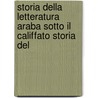 storia della letteratura araba sotto il califfato storia del